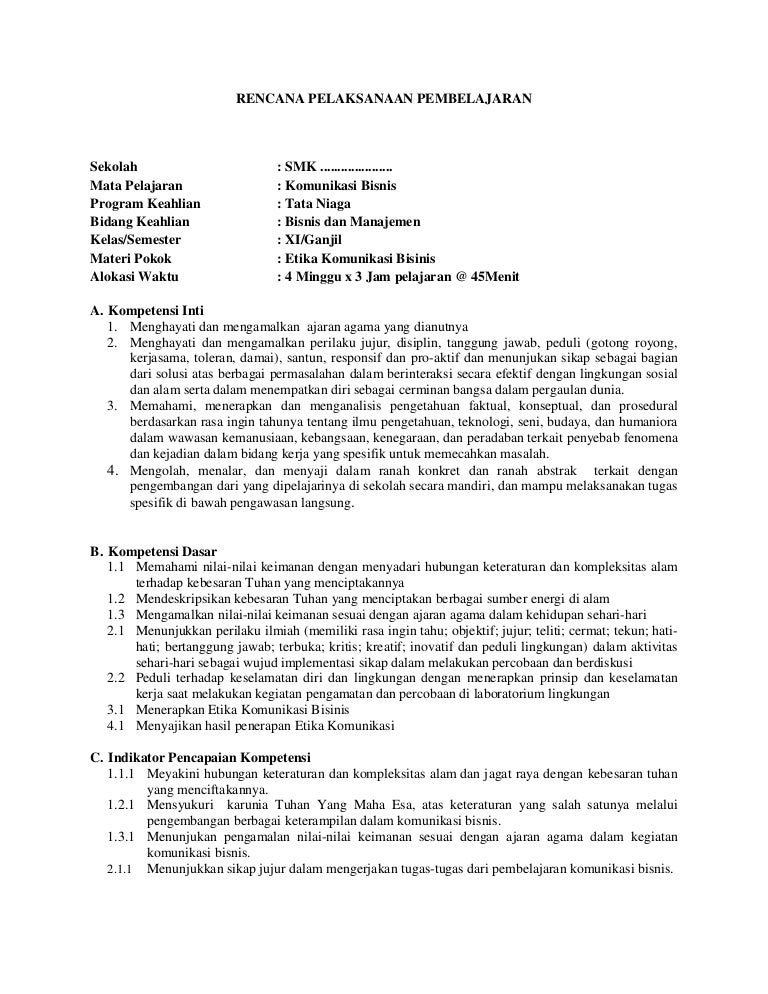 RENCANA PELAKSANAAN PEMBELAJARAN

Sekolah : SMK ....................
Mata Pelajaran : Komunikasi Bisnis
Program Keahlian : Tata Niaga
Bidang Keahlian : Bisnis dan Manajemen
Kelas/Semester : XI/Ganjil
Materi Pokok : Etika Komunikasi Bisinis
Alokasi Waktu : 4 Minggu x 3 Jam pelajaran @ 45Menit

A. Kompetensi Inti
1. Menghayati dan mengamalkan ajaran agama yang dianutnya
2. Menghayati dan mengamalkan perilaku jujur, disiplin, tanggung jawab, peduli (gotong royong, kerjasama, toleran, damai), santun, responsif dan pro-aktif dan menunjukan sikap sebagai bagian dari solusi atas berbagai permasalahan dalam berinteraksi secara efektif dengan lingkungan sosial dan alam serta dalam menempatkan diri sebagai cerminan bangsa dalam pergaulan dunia.
3. Memahami, menerapkan dan menganalisis pengetahuan faktual, konseptual, dan prosedural berdasarkan rasa ingin tahunya tentang ilmu pengetahuan, teknologi, seni, budaya, dan humaniora dalam wawasan kemanusiaan, kebangsaan, kenegaraan, dan peradaban terkait penyebab fenomena dan kejadian dalam bidang kerja yang spesifik untuk memecahkan masalah.
4. Mengolah, menalar, dan menyaji dalam ranah konkret dan ranah abstrak terkait dengan pengembangan dari yang dipelajarinya di sekolah secara mandiri, dan mampu melaksanakan tugas spesifik di bawah pengawasan langsung.

B. Kompetensi Dasar
1.1 Memahami nilai-nilai keimanan dengan menyadari hubungan keteraturan dan kompleksitas alam terhadap kebesaran Tuhan yang menciptakannya
1.2 Mendeskripsikan kebesaran Tuhan yang menciptakan berbagai sumber energi di alam
1.3 Mengamalkan nilai-nilai keimanan sesuai dengan ajaran agama dalam kehidupan sehari-hari
2.1 Menunjukkan perilaku ilmiah (memiliki rasa ingin tahu; objektif; jujur; teliti; cermat; tekun; hati-hati; bertanggung jawab; terbuka; kritis; kreatif; inovatif dan peduli lingkungan) dalam aktivitas sehari-hari sebagai wujud implementasi sikap dalam melakukan percobaan dan berdiskusi
2.2 Peduli terhadap keselamatan diri dan lingkungan dengan menerapkan prinsip dan keselamatan kerja saat melakukan kegiatan pengamatan dan percobaan di laboratorium lingkungan
3.1 Menerapkan Etika Komunikasi Bisinis
4.1 Menyajikan hasil penerapan Etika Komunikasi

C. Indikator Pencapaian Kompetensi
1.1.1 Meyakini hubungan keteraturan dan kompleksitas alam dan jagat raya dengan kebesaran tuhan yang menciftakannya.
1.2.1 Mensyukuri karunia Tuhan Yang Maha Esa, atas keteraturan yang salah satunya melalui pengembangan berbagai keterampilan dalam komunikasi bisnis.
1.3.1 Menunjukan pengamalan nilai-nilai keimanan sesuai dengan ajaran agama dalam kegiatan komunikasi bisnis.
2.1.1 Menunjukkan sikap jujur dalam mengerjakan tugas-tugas dari pembelajaran komunikasi bisnis.